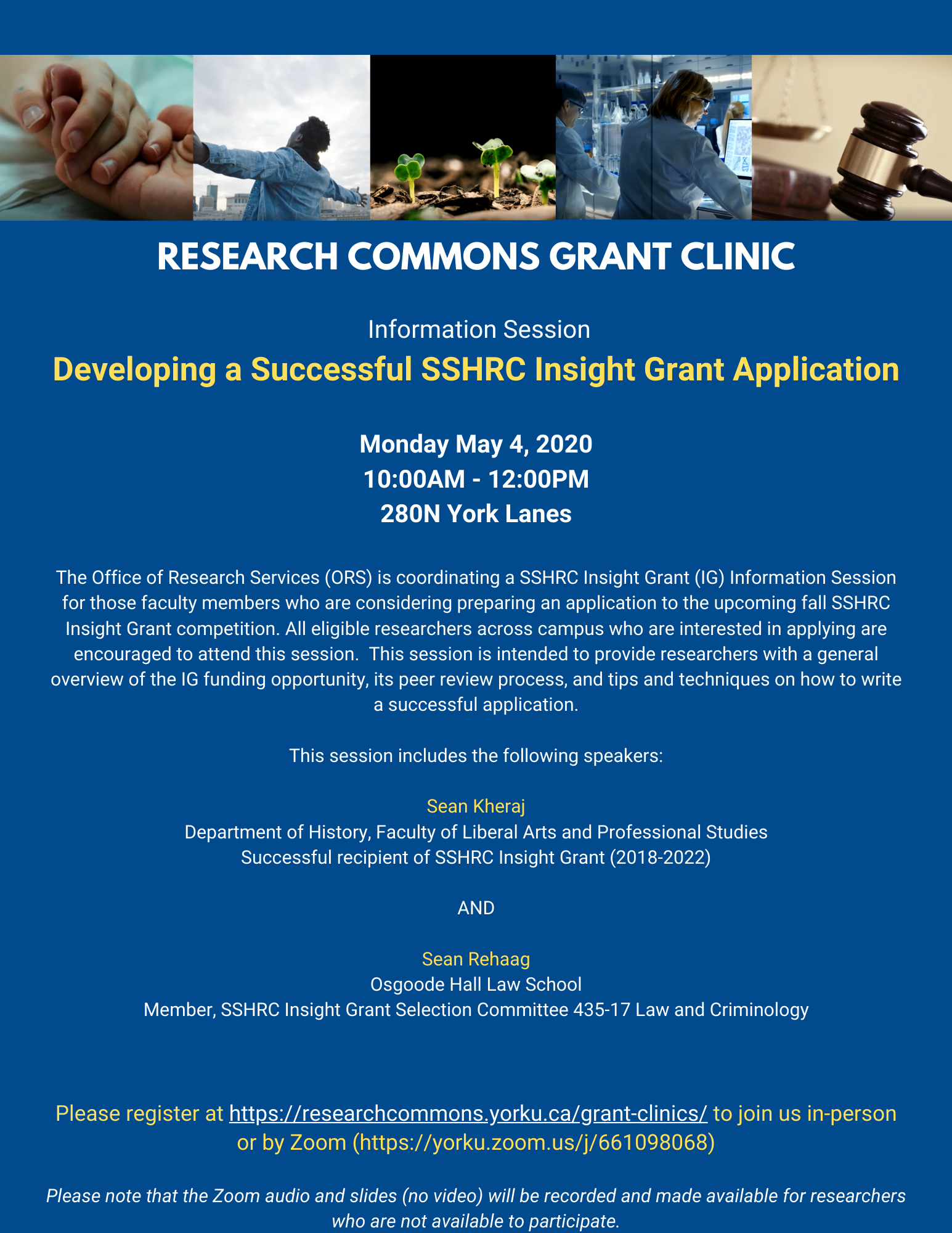 RESEARCH COMMONS GRANT CLINIC

Information Session

Developing a Successful SSHRC Insight Grant Application

Monday May 4, 2020
10:00AM - 12:00PM
280N York Lanes

The Office of Research Services (ORS) is coordinating a SSHRC Insight Grant (IG) Information Session for those faculty members who are considering preparing an application to the upcoming fall SSHRC Insight Grant competition. All eligible researchers across campus who are interested in applying are encouraged to attend this session. This session is intended to provide researchers with a general overview of the IG funding opportunity, its peer review process, and tips and techniques on how to write a successful application.

This session includes the following speakers:

Sean Kheraj
Department of History, Faculty of Liberal Arts and Professional Studies
Successful recipient of SSHRC Insight Grant (2018-2022)

AND

Sean Rehaag
Osgoode Hall Law School
Member, SSHRC Insight Grant Selection Committee 435-17 Law and Criminology

Please register at https://researchcommons.yorku.ca/grant-clinics/ to join us in-person or by Zoom (https://yorku.zoom.us/j/661098068)

Please note that the Zoom audio and slides (no video) will be recorded and made available for researchers who are not available to participate.